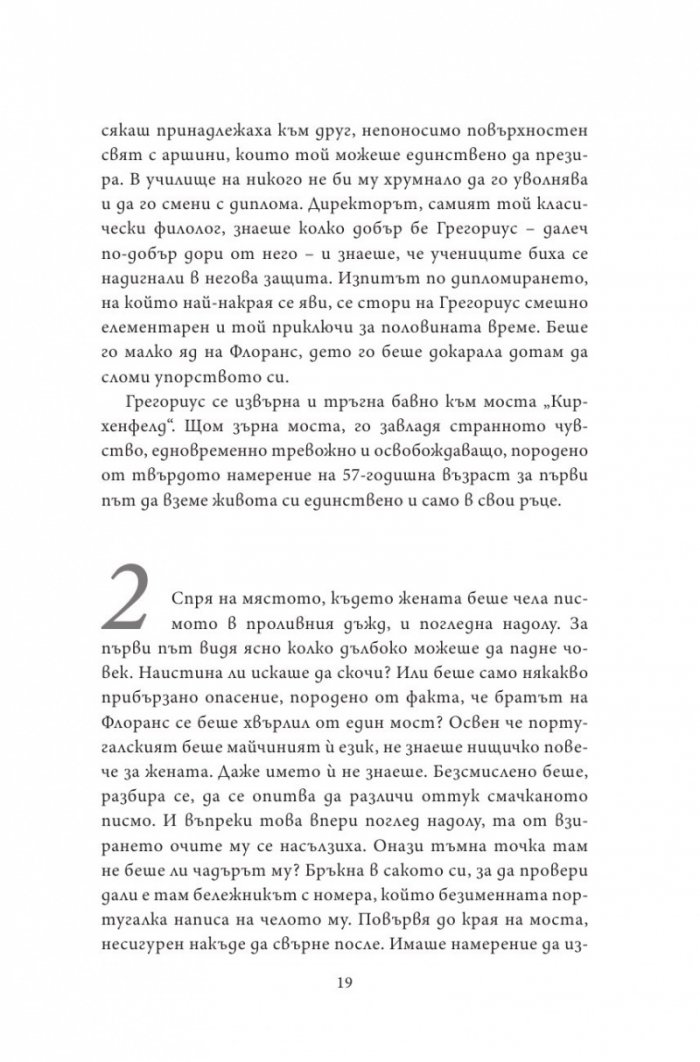 сякаш принадлежаха към друг, непоносимо повърхностен свят с аршини, които той можеше единствено да презира. В училище на никого не би му хрумнало да го уволнява и да го смени с диплома. Директорът, самият той класически филолог, знаеше колко добър бе Грегориус – далеч по-добър дори от него – и знаеше, че учениците биха се надигнали в негова защита. Изпитът по дипломирането, на който най-накрая се яви, се стори на Грегориус смешно елементарен и той приключи за половината време. Беше го малко яд на Флоранс, дето го беше докарала дотам да сломи упорството си.

Грегориус се извърна и тръгна бавно към моста „Кирхенфелд“. Щом зърна моста, го завладя странното чувство, едновременно тревожно и освобождаващо, породено от твърдото намерение на 57-годишна възраст за първи път да вземе живота си единствено и само в свои ръце.

2 Спря на мястото, където жената беше чела писмото в проливния дъжд, и погледна надолу. За първи път видя ясно колко дълбоко можеше да падне човек. Наистина ли искаше да скочи? Или беше само някакво прибързано опасение, породено от факта, че братът на Флоранс се беше хвърлил от един мост? Освен че португалският беше майчиният ѝ език, не знаеше нищичко повече за жената. Даже името ѝ не знаеше. Безсмислено беше, разбира се, да се опитва да различи оттук смачканото писмо. И въпреки това впери поглед надолу, та от взирането очите му се насълзиха. Онази тъмна точка там не беше ли чадърът му? Бръкна в сакото си, за да провери дали е там бележникът с номера, който безименната португалка написа на челото му. Повървя до края на моста, несигурен накъде да свърне после. Имаше намерение да из-

19